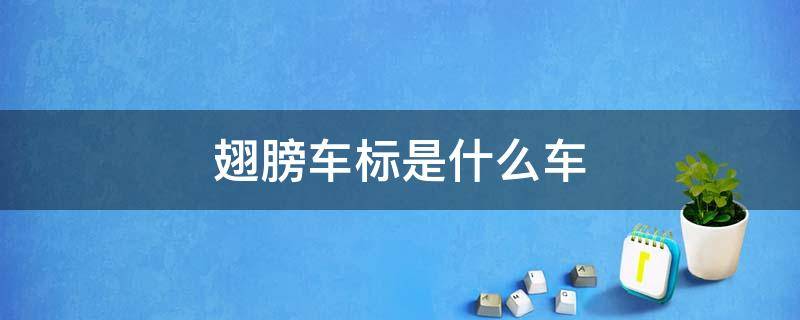 翅膀车标是什么车